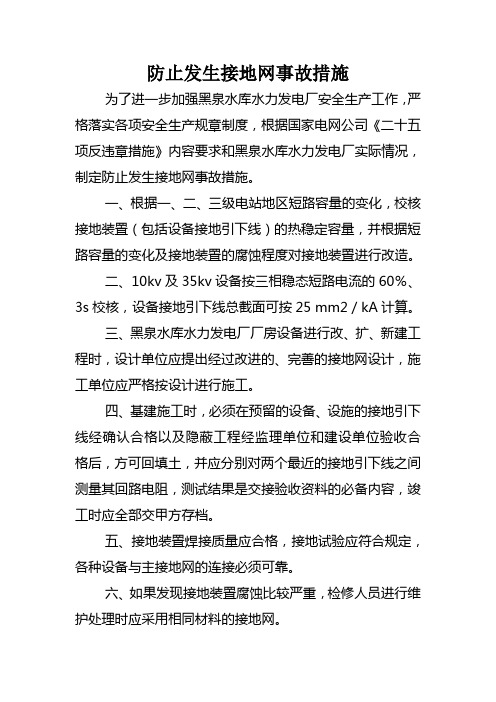 防止发生接地网事故措施

为了进一步加强黑泉水库水力发电厂安全生产工作，严格落实各项安全生产规章制度，根据国家电网公司《二十五项反违章措施》内容要求和黑泉水库水力发电厂实际情况，制定防止发生接地网事故措施。

一、根据一、二、三级电站地区短路容量的变化，校核接地装置（包括设备接地引下线）的热稳定容量，并根据短路容量的变化及接地装置的腐蚀程度对接地装置进行改造。

二、10kv 及 35kv 设备按三相稳态短路电流的 60%、3s 校核，设备接地引下线总截面可按 25 mm2 / kA 计算。

三、黑泉水库水力发电厂厂房设备进行改、扩、新建工程时，设计单位应提出经过改进的、完善的接地网设计，施工单位应严格按设计进行施工。

四、基建施工时，必须在预留的设备、设施的接地引下线经确认合格以及隐蔽工程经监理单位和建设单位验收合格后，方可回填土，并应分别对两个最近的接地引下线之间测量其回路电阻，测试结果是交接验收资料的必备内容，竣工时应全部交甲方存档。

五、接地装置焊接质量应合格，接地试验应符合规定，各种设备与主接地网的连接必须可靠。

六、如果发现接地装置腐蚀比较严重，检修人员进行维护处理时应采用相同材料的接地网。